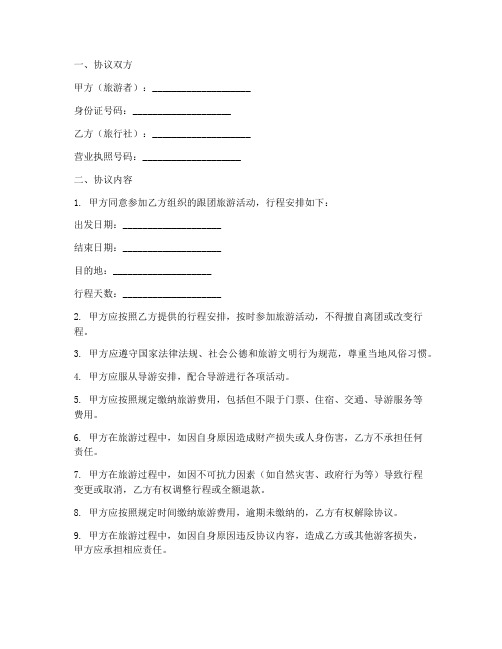 一、协议双方

甲方（旅游者）：____________________

身份证号码：____________________

乙方（旅行社）：____________________

营业执照号码：____________________

二、协议内容

1. 甲方同意参加乙方组织的跟团旅游活动，行程安排如下：

出发日期：____________________

结束日期：____________________

目的地：____________________

行程天数：____________________

2. 甲方应按照乙方提供的行程安排，按时参加旅游活动，不得擅自离团或改变行程。

3. 甲方应遵守国家法律法规、社会公德和旅游文明行为规范，尊重当地风俗习惯。

4. 甲方应服从导游安排，配合导游进行各项活动。

5. 甲方应按照规定缴纳旅游费用，包括但不限于门票、住宿、交通、导游服务等费用。

6. 甲方在旅游过程中，如因自身原因造成财产损失或人身伤害，乙方不承担任何责任。

7. 甲方在旅游过程中，如因不可抗力因素（如自然灾害、政府行为等）导致行程变更或取消，乙方有权调整行程或全额退款。

8. 甲方应按照规定时间缴纳旅游费用，逾期未缴纳的，乙方有权解除协议。

9. 甲方在旅游过程中，如因自身原因违反协议内容，造成乙方或其他游客损失，甲方应承担相应责任。